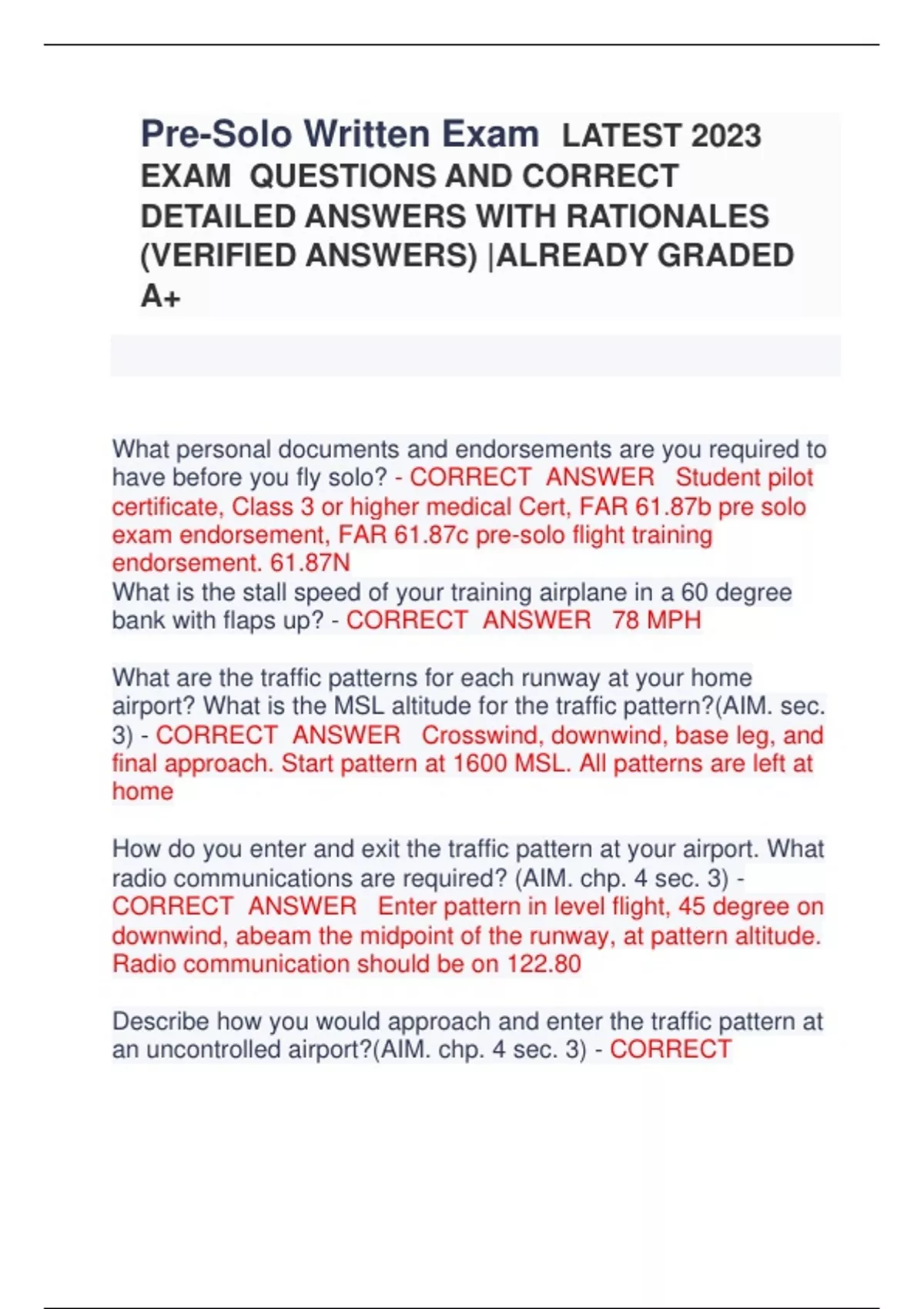 Pre-Solo Written Exam LATEST 2023 EXAM QUESTIONS AND CORRECT DETAILED ANSWERS WITH RATIONALES (VERIFIED ANSWERS) |ALREADY GRADED A+

What personal documents and endorsements are you required to have before you fly solo? - CORRECT ANSWER Student pilot certificate, Class 3 or higher medical Cert, FAR 61.87b pre solo exam endorsement, FAR 61.87c pre-solo flight training endorsement. 61.87N
What is the stall speed of your training airplane in a 60 degree bank with flaps up? - CORRECT ANSWER 78 MPH

What are the traffic patterns for each runway at your home airport? What is the MSL altitude for the traffic pattern?(AIM. sec. 3) - CORRECT ANSWER Crosswind, downwind, base leg, and final approach. Start pattern at 1600 MSL. All patterns are left at home

How do you enter and exit the traffic pattern at your airport. What radio communications are required? (AIM. chp. 4 sec. 3) - CORRECT ANSWER Enter pattern in level flight, 45 degree on downwind, abeam the midpoint of the runway, at pattern altitude. Radio communication should be on 122.80

Describe how you would approach and enter the traffic pattern at an uncontrolled airport?(AIM. chp. 4 sec. 3) - CORRECT